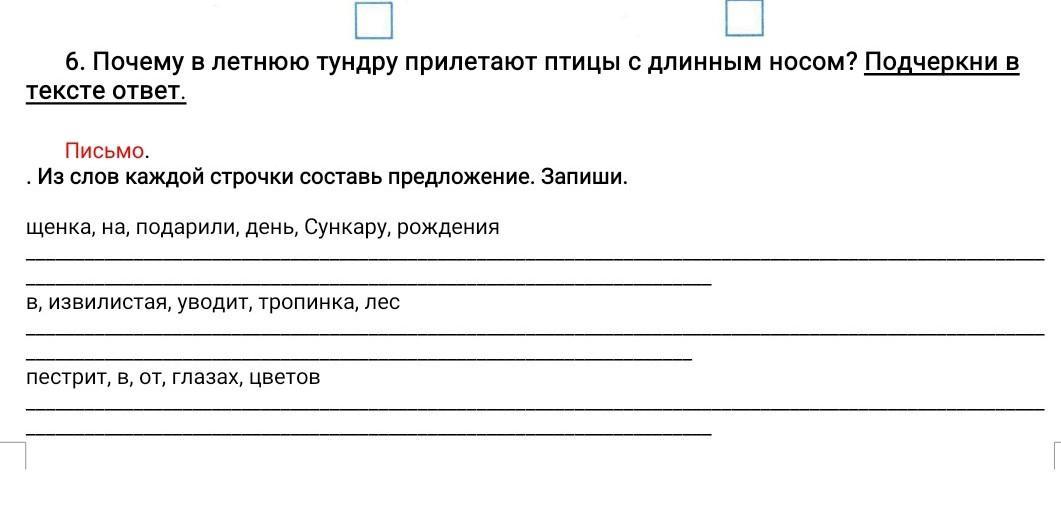 6. Почему в летнюю тундру прилетают птицы с длинным носом? Подчеркни в тексте ответ.

Письмо.
. Из слов каждой строчки составь предложение. Запиши.

щенка, на, подарили, день, Сункару, рождения

в, извилистая, уводит, тропинка, лес

пестрит, в, от, глазах, цветов